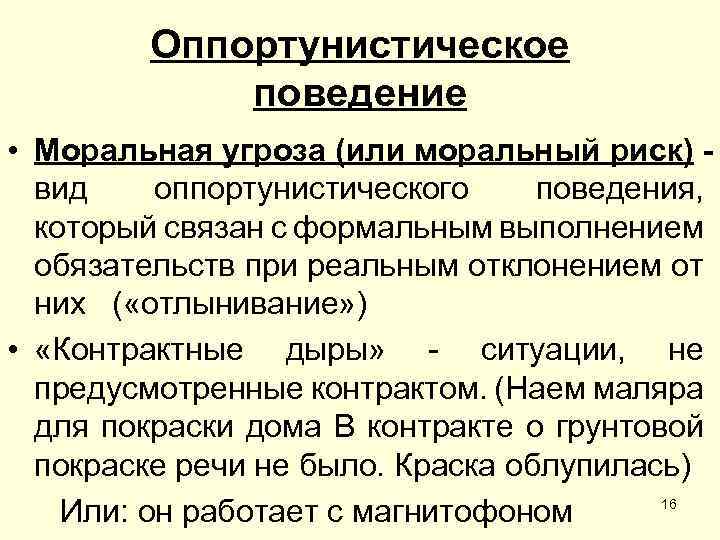 Оппортунистическое поведение

• Моральная угроза (или моральный риск) - вид оппортунистического поведения, который связан с формальным выполнением обязательств при реальным отклонением от них («отлынивание»)

• «Контрактные дыры» - ситуации, не предусмотренные контрактом. (Наем маляра для покраски дома В контракте о грунтовой покраске речи не было. Краска облупилась)

Или: он работает с магнитофоном

16